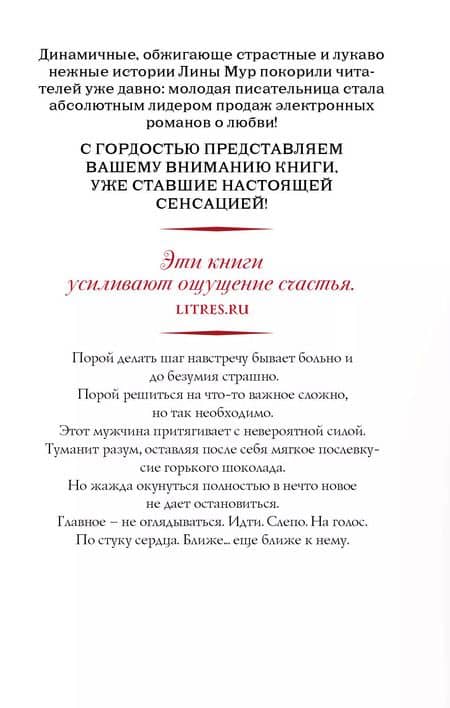 Динамичные, обжигающе страстные и лукаво нежные истории Лины Мур покорили читателей уже давно: молодая писательница стала абсолютным лидером продаж электронных романов о любви!

С ГОРДОСТЬЮ ПРЕДСТАВЛЯЕМ ВАШЕМУ ВНИМАНИЮ КНИГИ, УЖЕ СТАВШИЕ НАСТОЯЩЕЙ СЕНСАЦИЕЙ!

Эти книги усиливают ощущение счастья.
LITRES.RU

Порой делать шаг навстречу бывает больно и до безумия страшно.
Порой решиться на что-то важное сложно, но так необходимо.
Этот мужчина притягивает с невероятной силой. Туманит разум, оставляя после себя мягкое послевкусие горького шоколада.
Но жажда окунуться полностью в нечто новое не дает остановиться.
Главное – не оглядываться. Идти. Слепо. На голос. По стуку сердца. Ближе... еще ближе к нему.